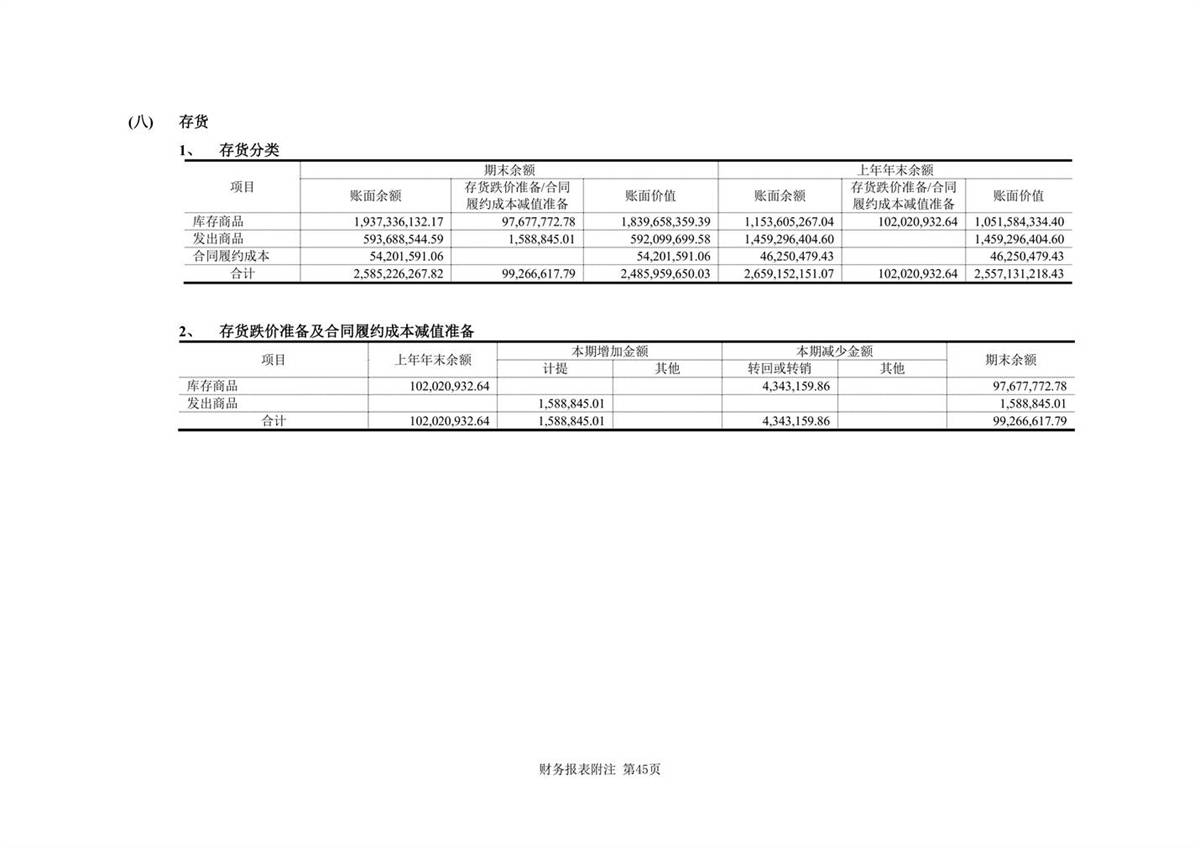 (八) 存货

1、 存货分类

| 项目 | 期末余额 | | | 上年年末余额 | | |
|---|---|---|---|---|---|---|
| | 账面余额 | 存货跌价准备/合同履约成本减值准备 | 账面价值 | 账面余额 | 存货跌价准备/合同履约成本减值准备 | 账面价值 |
| 库存商品 | 1,937,336,132.17 | 97,677,772.78 | 1,839,658,359.39 | 1,153,605,267.04 | 102,020,932.64 | 1,051,584,334.40 |
| 发出商品 | 593,688,544.59 | 1,588,845.01 | 592,099,699.58 | 1,459,296,404.60 | | 1,459,296,404.60 |
| 合同履约成本 | 54,201,591.06 | | 54,201,591.06 | 46,250,479.43 | | 46,250,479.43 |
| 合计 | 2,585,226,267.82 | 99,266,617.79 | 2,485,959,650.03 | 2,659,152,151.07 | 102,020,932.64 | 2,557,131,218.43 |

2、 存货跌价准备及合同履约成本减值准备

| 项目 | 上年年末余额 | 本期增加金额 | | 本期减少金额 | | 期末余额 |
|---|---|---|---|---|---|---|
| | | 计提 | 其他 | 转回或转销 | 其他 | |
| 库存商品 | 102,020,932.64 | | | 4,343,159.86 | | 97,677,772.78 |
| 发出商品 | | 1,588,845.01 | | | | 1,588,845.01 |
| 合计 | 102,020,932.64 | 1,588,845.01 | | 4,343,159.86 | | 99,266,617.79 |

财务报表附注 第45页